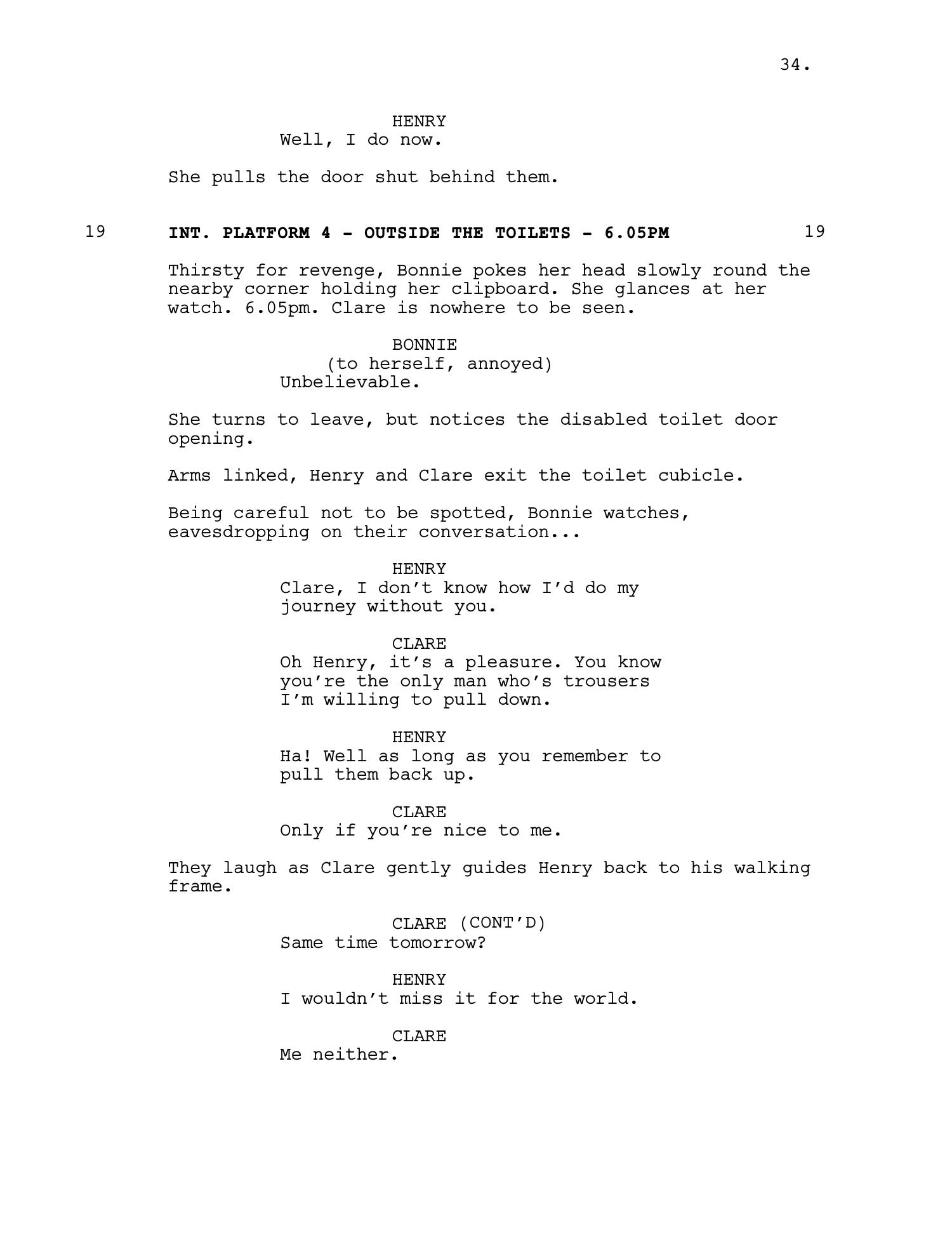 34.

HENRY
Well, I do now.

She pulls the door shut behind them.

19 INT. PLATFORM 4 - OUTSIDE THE TOILETS - 6.05PM 19

Thirsty for revenge, Bonnie pokes her head slowly round the nearby corner holding her clipboard. She glances at her watch. 6.05pm. Clare is nowhere to be seen.

BONNIE
(to herself, annoyed)
Unbelievable.

She turns to leave, but notices the disabled toilet door opening.

Arms linked, Henry and Clare exit the toilet cubicle.

Being careful not to be spotted, Bonnie watches, eavesdropping on their conversation...

HENRY
Clare, I don't know how I'd do my journey without you.

CLARE
Oh Henry, it's a pleasure. You know you're the only man who's trousers I'm willing to pull down.

HENRY
Ha! Well as long as you remember to pull them back up.

CLARE
Only if you're nice to me.

They laugh as Clare gently guides Henry back to his walking frame.

CLARE (CONT'D)
Same time tomorrow?

HENRY
I wouldn't miss it for the world.

CLARE
Me neither.